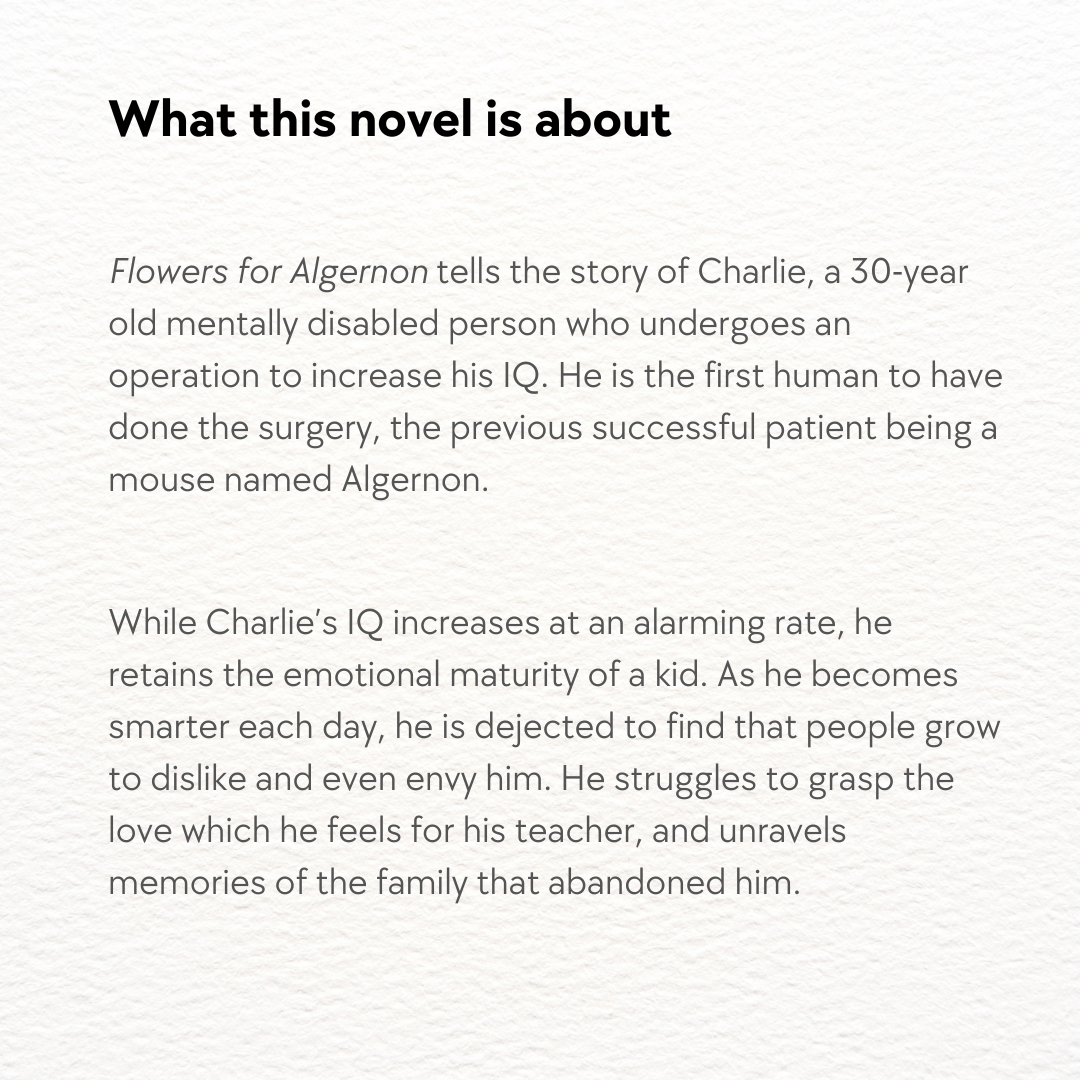 What this novel is about

Flowers for Algernon tells the story of Charlie, a 30-year old mentally disabled person who undergoes an operation to increase his IQ. He is the first human to have done the surgery, the previous successful patient being a mouse named Algernon.

While Charlie's IQ increases at an alarming rate, he retains the emotional maturity of a kid. As he becomes smarter each day, he is dejected to find that people grow to dislike and even envy him. He struggles to grasp the love which he feels for his teacher, and unravels memories of the family that abandoned him.